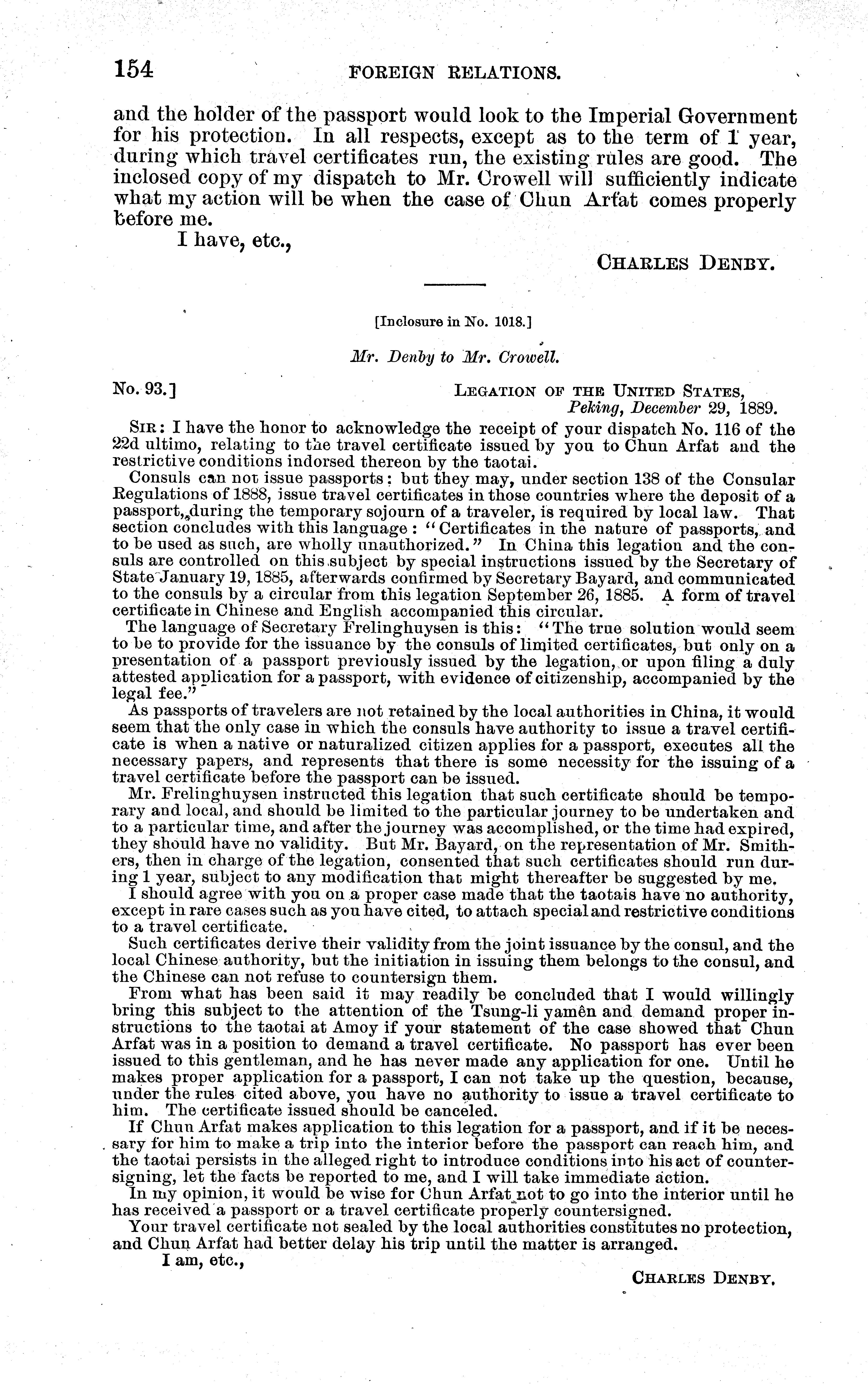 154 FOREIGN RELATIONS.

and the holder of the passport would look to the Imperial Government for his protection. In all respects, except as to the term of 1 year, during which travel certificates run, the existing rules are good. The inclosed copy of my dispatch to Mr. Crowell will sufficiently indicate what my action will be when the case of Chun Arfat comes properly before me.

I have, etc.,

CHARLES DENBY.

[Inclosure in No. 1018.]

Mr. Denby to Mr. Crowell.

No. 93.] LEGATION OF THE UNITED STATES, Peking, December 29, 1889.

SIR: I have the honor to acknowledge the receipt of your dispatch No. 116 of the 22d ultimo, relating to the travel certificate issued by you to Chun Arfat and the restrictive conditions indorsed thereon by the taotai.

Consuls can not issue passports; but they may, under section 138 of the Consular Regulations of 1888, issue travel certificates in those countries where the deposit of a passport, during the temporary sojourn of a traveler, is required by local law. That section concludes with this language: "Certificates in the nature of passports, and to be used as such, are wholly unauthorized." In China this legation and the consuls are controlled on this subject by special instructions issued by the Secretary of State January 19, 1885, afterwards confirmed by Secretary Bayard, and communicated to the consuls by a circular from this legation September 26, 1885. A form of travel certificate in Chinese and English accompanied this circular.

The language of Secretary Frelinghuysen is this: "The true solution would seem to be to provide for the issuance by the consuls of limited certificates, but only on a presentation of a passport previously issued by the legation, or upon filing a duly attested application for a passport, with evidence of citizenship, accompanied by the legal fee."

As passports of travelers are not retained by the local authorities in China, it would seem that the only case in which the consuls have authority to issue a travel certificate is when a native or naturalized citizen applies for a passport, executes all the necessary papers, and represents that there is some necessity for the issuing of a travel certificate before the passport can be issued.

Mr. Frelinghuysen instructed this legation that such certificate should be temporary and local, and should be limited to the particular journey to be undertaken and to a particular time, and after the journey was accomplished, or the time had expired, they should have no validity. But Mr. Bayard, on the representation of Mr. Smithers, then in charge of the legation, consented that such certificates should run during 1 year, subject to any modification that might thereafter be suggested by me.

I should agree with you on a proper case made that the taotais have no authority, except in rare cases such as you have cited, to attach special and restrictive conditions to a travel certificate.

Such certificates derive their validity from the joint issuance by the consul, and the local Chinese authority, but the initiation in issuing them belongs to the consul, and the Chinese can not refuse to countersign them.

From what has been said it may readily be concluded that I would willingly bring this subject to the attention of the Tsung-li yamên and demand proper instructions to the taotai at Amoy if your statement of the case showed that Chun Arfat was in a position to demand a travel certificate. No passport has ever been issued to this gentleman, and he has never made any application for one. Until he makes proper application for a passport, I can not take up the question, because, under the rules cited above, you have no authority to issue a travel certificate to him. The certificate issued should be canceled.

If Chun Arfat makes application to this legation for a passport, and if it be necessary for him to make a trip into the interior before the passport can reach him, and the taotai persists in the alleged right to introduce conditions into his act of countersigning, let the facts be reported to me, and I will take immediate action.

In my opinion, it would be wise for Chun Arfat not to go into the interior until he has received a passport or a travel certificate properly countersigned.

Your travel certificate not sealed by the local authorities constitutes no protection, and Chun Arfat had better delay his trip until the matter is arranged.

I am, etc.,

CHARLES DENBY.